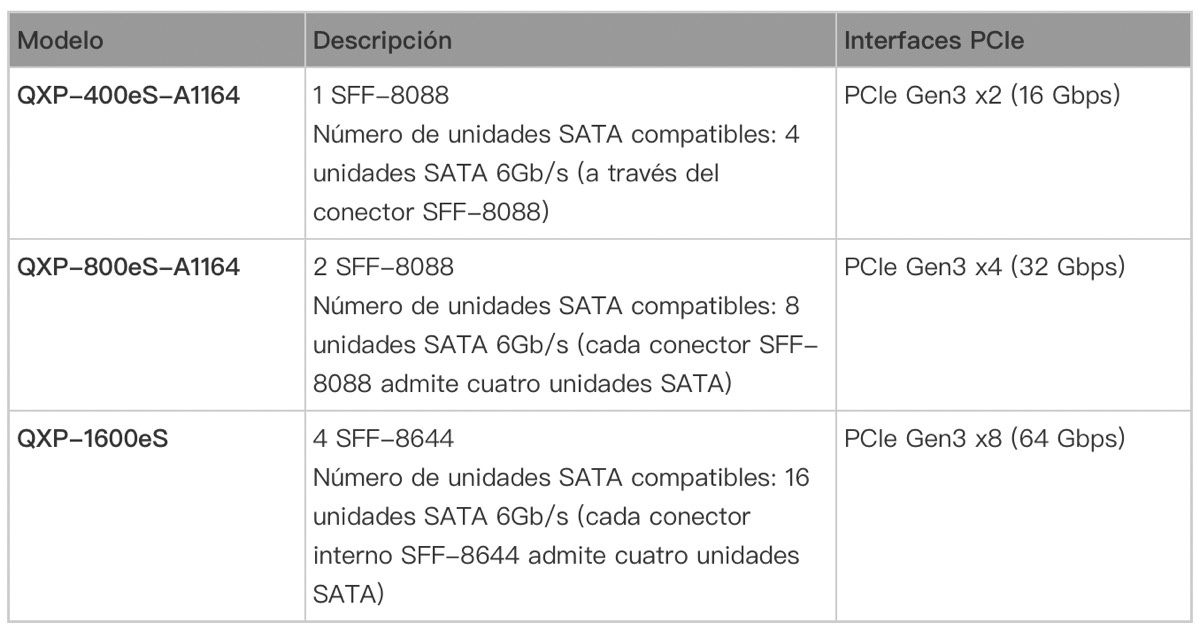 | Modelo | Descripción | Interfaces PCIe |
|---|---|---|
| QXP-400eS-A1164 | 1 SFF-8088 Número de unidades SATA compatibles: 4 unidades SATA 6Gb/s (a través del conector SFF-8088) | PCIe Gen3 x2 (16 Gbps) |
| QXP-800eS-A1164 | 2 SFF-8088 Número de unidades SATA compatibles: 8 unidades SATA 6Gb/s (cada conector SFF-8088 admite cuatro unidades SATA) | PCIe Gen3 x4 (32 Gbps) |
| QXP-1600eS | 4 SFF-8644 Número de unidades SATA compatibles: 16 unidades SATA 6Gb/s (cada conector interno SFF-8644 admite cuatro unidades SATA) | PCIe Gen3 x8 (64 Gbps) |